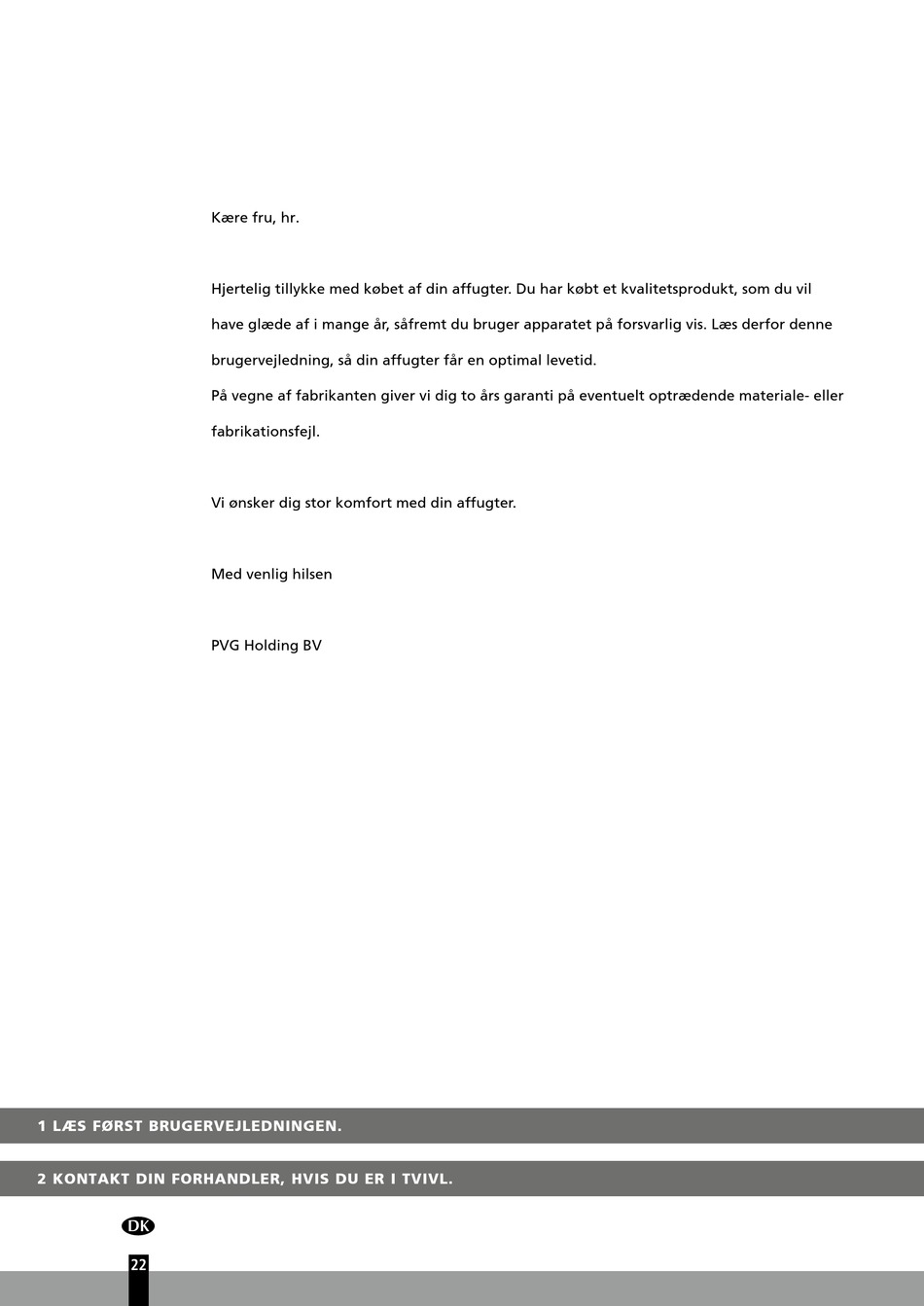 Kære fru, hr.

Hjertelig tillykke med købet af din affugter. Du har købt et kvalitetsprodukt, som du vil have glæde af i mange år, såfremt du bruger apparatet på forsvarlig vis. Læs derfor denne brugervejledning, så din affugter får en optimal levetid.
På vegne af fabrikanten giver vi dig to års garanti på eventuelt optrædende materiale- eller fabrikationsfejl.

Vi ønsker dig stor komfort med din affugter.

Med venlig hilsen

PVG Holding BV

1 LÆS FØRST BRUGERVEJLEDNINGEN.

2 KONTAKT DIN FORHANDLER, HVIS DU ER I TVIVL.

DK

22